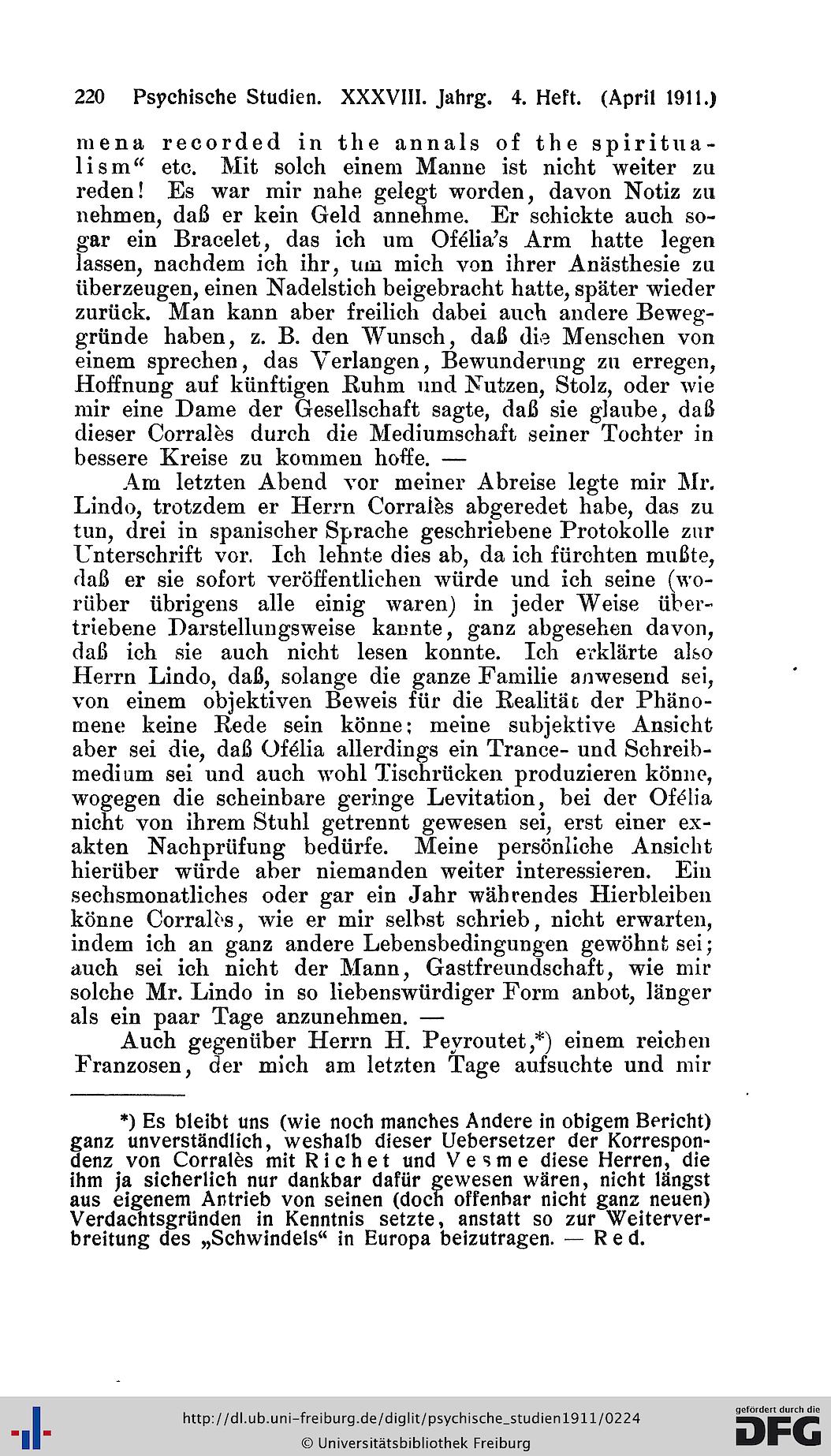 220 Psychische Studien. XXXVIII. Jahrg. 4. Heft. (April 1911.)

mena recorded in the annals of the spiritualism“ etc. Mit solch einem Manne ist nicht weiter zu reden! Es war mir nahe gelegt worden, davon Notiz zu nehmen, daß er kein Geld annehme. Er schickte auch sogar ein Bracelet, das ich um Ofélia's Arm hatte legen lassen, nachdem ich ihr, um mich von ihrer Anästhesie zu überzeugen, einen Nadelstich beigebracht hatte, später wieder zurück. Man kann aber freilich dabei auch andere Beweggründe haben, z. B. den Wunsch, daß die Menschen von einem sprechen, das Verlangen, Bewunderung zu erregen, Hoffnung auf künftigen Ruhm und Nutzen, Stolz, oder wie mir eine Dame der Gesellschaft sagte, daß sie glaube, daß dieser Corralès durch die Mediumschaft seiner Tochter in bessere Kreise zu kommen hoffe. —

Am letzten Abend vor meiner Abreise legte mir Mr. Lindo, trotzdem er Herrn Corralès abgeredet habe, das zu tun, drei in spanischer Sprache geschriebene Protokolle zur Unterschrift vor. Ich lehnte dies ab, da ich fürchten mußte, daß er sie sofort veröffentlichen würde und ich seine (worüber übrigens alle einig waren) in jeder Weise übertriebene Darstellungsweise kannte, ganz abgesehen davon, daß ich sie auch nicht lesen konnte. Ich erklärte also Herrn Lindo, daß, solange die ganze Familie anwesend sei, von einem objektiven Beweis für die Realität der Phänomene keine Rede sein könne; meine subjektive Ansicht aber sei die, daß Ofélia allerdings ein Trance- und Schreibmedium sei und auch wohl Tischrücken produzieren könne, wogegen die scheinbare geringe Levitation, bei der Ofélia nicht von ihrem Stuhl getrennt gewesen sei, erst einer exakten Nachprüfung bedürfe. Meine persönliche Ansicht hierüber würde aber niemanden weiter interessieren. Ein sechsmonatliches oder gar ein Jahr währendes Hierbleiben könne Corralès, wie er mir selbst schrieb, nicht erwarten, indem ich an ganz andere Lebensbedingungen gewöhnt sei; auch sei ich nicht der Mann, Gastfreundschaft, wie mir solche Mr. Lindo in so liebenswürdiger Form anbot, länger als ein paar Tage anzunehmen. —

Auch gegenüber Herrn H. Peyroutet,*) einem reichen Franzosen, der mich am letzten Tage aufsuchte und mir

*) Es bleibt uns (wie noch manches Andere in obigem Bericht) ganz unverständlich, weshalb dieser Uebersetzer der Korrespondenz von Corralès mit Richet und Vesme diese Herren, die ihm ja sicherlich nur dankbar dafür gewesen wären, nicht längst aus eigenem Antrieb von seinen (doch offenbar nicht ganz neuen) Verdachtsgründen in Kenntnis setzte, anstatt so zur Weiterverbreitung des „Schwindels“ in Europa beizutragen. — Red.

http://dl.ub.uni-freiburg.de/diglit/psychische_studien1911/0224
© Universitätsbibliothek Freiburg
gefördert durch die DFG